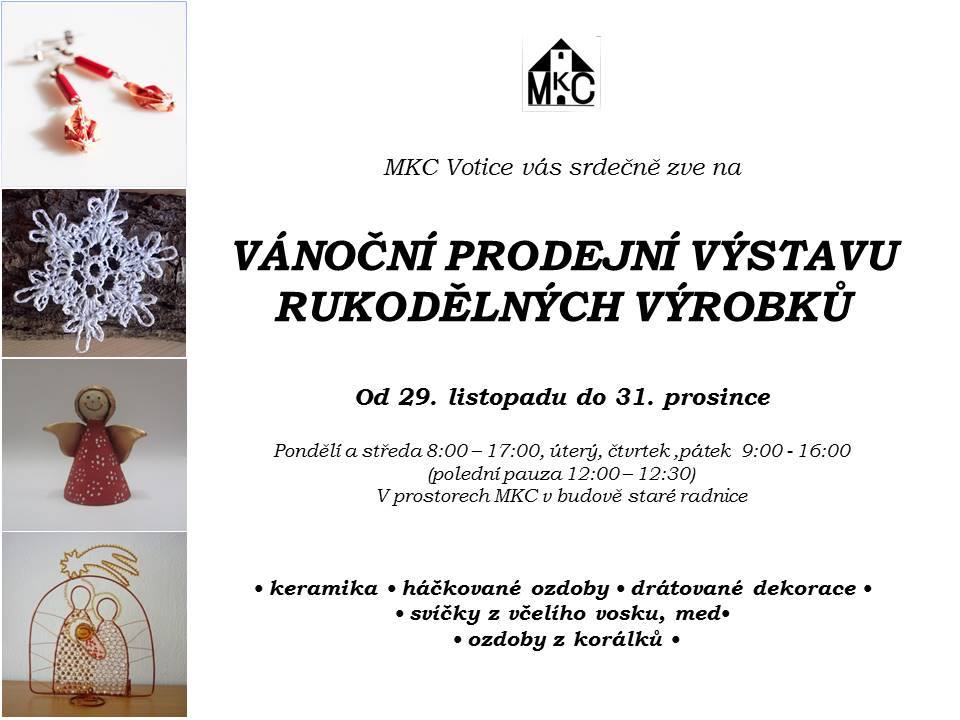 MKC

MKC Votice vás srdečně zve na

VÁNOČNÍ PRODEJNÍ VÝSTAVU RUKODĚLNÝCH VÝROBKŮ

Od 29. listopadu do 31. prosince

Pondělí a středa 8:00 – 17:00, úterý, čtvrtek ,pátek 9:00 - 16:00
(polední pauza 12:00 – 12:30)
V prostorech MKC v budově staré radnice

• keramika • háčkované ozdoby • drátované dekorace •
• svíčky z včelího vosku, med•
• ozdoby z korálků •